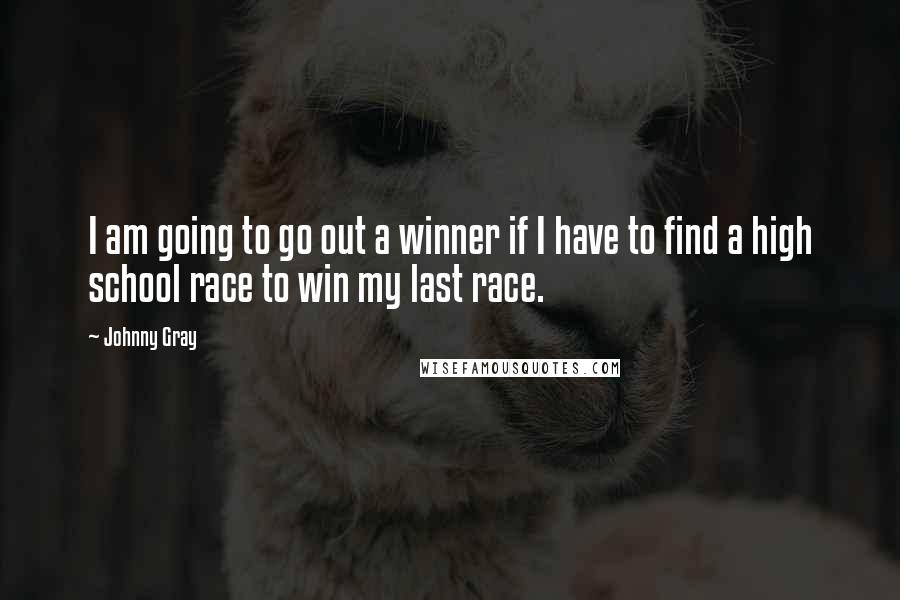 I am going to go out a winner if I have to find a high school race to win my last race.

~ Johnny Gray

WISEFAMOUSQUOTES.COM